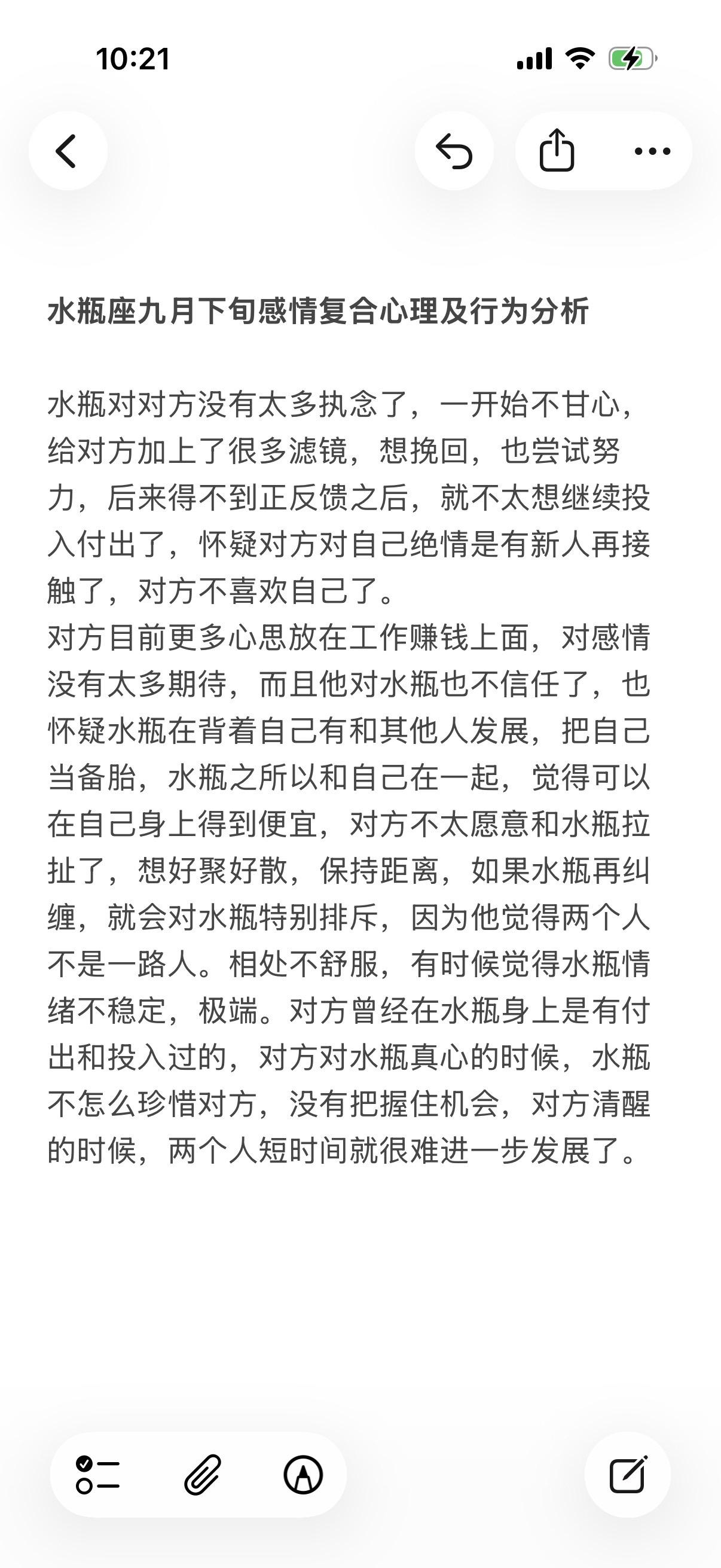 10:21

水瓶座九月下旬感情复合心理及行为分析

水瓶对对方没有太多执念了，一开始不甘心，给对方加上了很多滤镜，想挽回，也尝试努力，后来得不到正反馈之后，就不太想继续投入付出了，怀疑对方对自己绝情是有新人再接触了，对方不喜欢自己了。
对方目前更多心思放在工作赚钱上面，对感情没有太多期待，而且他对水瓶也不信任了，也怀疑水瓶在背着自己有和其他人发展，把自己当备胎，水瓶之所以和自己在一起，觉得可以在自己身上得到便宜，对方不太愿意和水瓶拉扯了，想好聚好散，保持距离，如果水瓶再纠缠，就会对水瓶特别排斥，因为他觉得两个人不是一路人。相处不舒服，有时候觉得水瓶情绪不稳定，极端。对方曾经在水瓶身上是有付出和投入过的，对方对水瓶真心的时候，水瓶不怎么珍惜对方，没有把握住机会，对方清醒的时候，两个人短时间就很难进一步发展了。